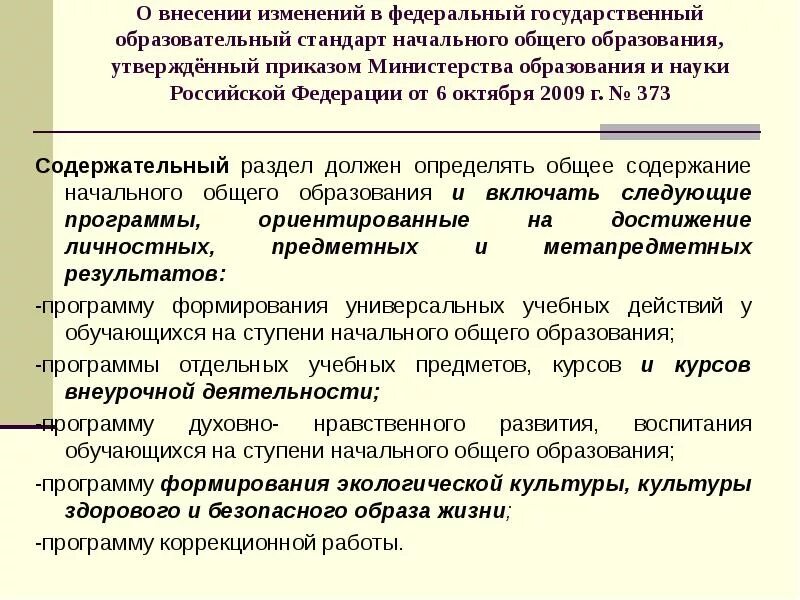 О внесении изменений в федеральный государственный образовательный стандарт начального общего образования, утверждённый приказом Министерства образования и науки Российской Федерации от 6 октября 2009 г. № 373

Содержательный раздел должен определять общее содержание начального общего образования и включать следующие программы, ориентированные на достижение личностных, предметных и метапредметных результатов:

-программу формирования универсальных учебных действий у обучающихся на ступени начального общего образования;

-программы отдельных учебных предметов, курсов и курсов внеурочной деятельности;

-программу духовно- нравственного развития, воспитания обучающихся на ступени начального общего образования;

-программу формирования экологической культуры, культуры здорового и безопасного образа жизни;

-программу коррекционной работы.